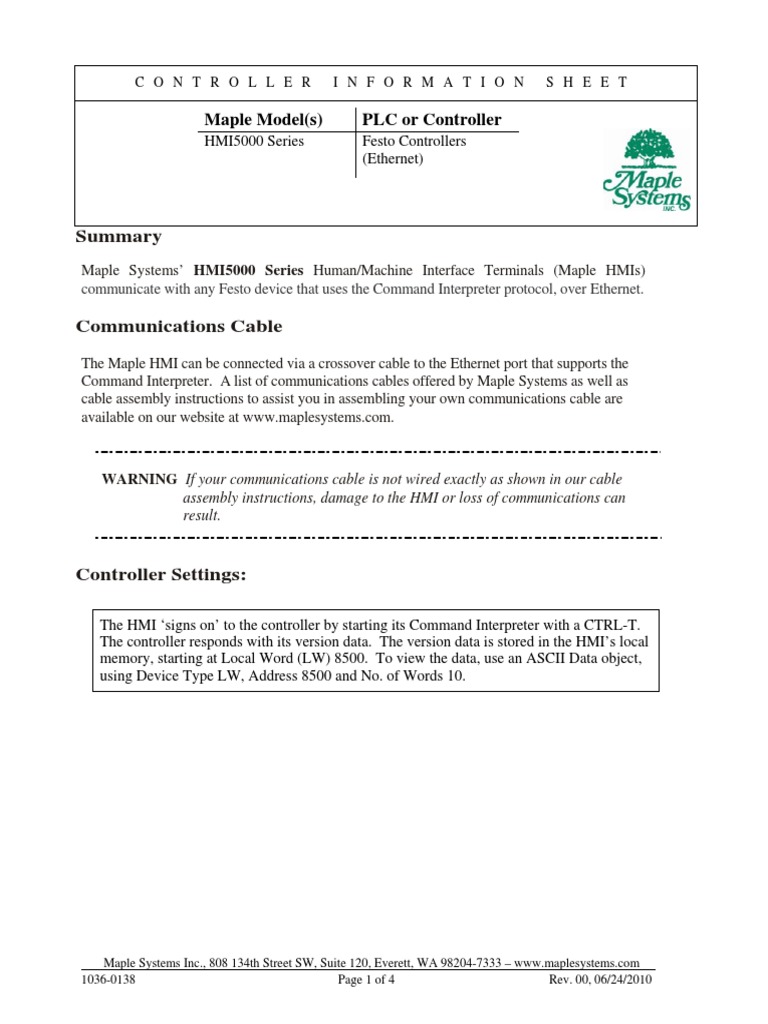 CONTROLLER INFORMATION SHEET

| Maple Model(s) | PLC or Controller |
|---|---|
| HMI5000 Series | Festo Controllers (Ethernet) |

Maple Systems INC.

Summary

Maple Systems' HMI5000 Series Human/Machine Interface Terminals (Maple HMIs) communicate with any Festo device that uses the Command Interpreter protocol, over Ethernet.

Communications Cable

The Maple HMI can be connected via a crossover cable to the Ethernet port that supports the Command Interpreter. A list of communications cables offered by Maple Systems as well as cable assembly instructions to assist you in assembling your own communications cable are available on our website at www.maplesystems.com.

WARNING If your communications cable is not wired exactly as shown in our cable assembly instructions, damage to the HMI or loss of communications can result.

Controller Settings:

The HMI 'signs on' to the controller by starting its Command Interpreter with a CTRL-T. The controller responds with its version data. The version data is stored in the HMI's local memory, starting at Local Word (LW) 8500. To view the data, use an ASCII Data object, using Device Type LW, Address 8500 and No. of Words 10.

Maple Systems Inc., 808 134th Street SW, Suite 120, Everett, WA 98204-7333 – www.maplesystems.com
1036-0138 Page 1 of 4 Rev. 00, 06/24/2010